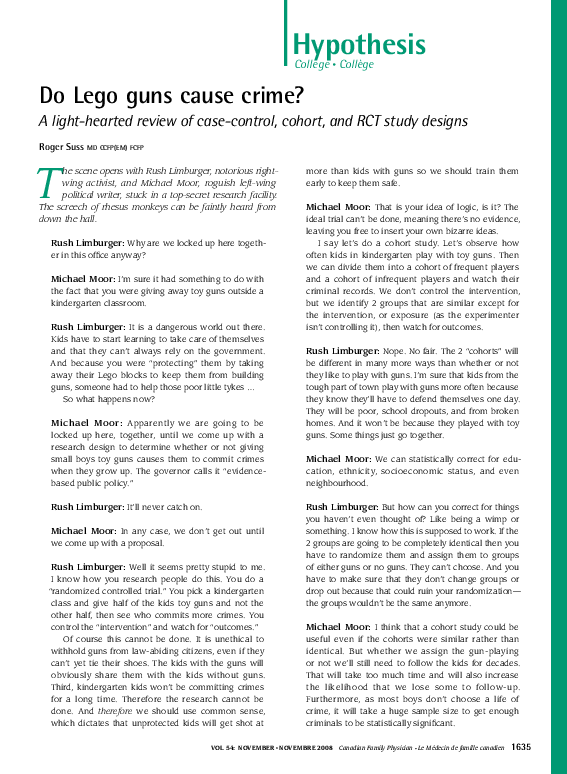 Hypothesis
College • Collège

Do Lego guns cause crime?

A light-hearted review of case-control, cohort, and RCT study designs

Roger Suss MD CCFP(EM) FCFP

The scene opens with Rush Limburger, notorious right-wing activist, and Michael Moor, roguish left-wing political writer, stuck in a top-secret research facility. The screech of rhesus monkeys can be faintly heard from down the hall.

Rush Limburger: Why are we locked up here together in this office anyway?

Michael Moor: I'm sure it had something to do with the fact that you were giving away toy guns outside a kindergarten classroom.

Rush Limburger: It is a dangerous world out there. Kids have to start learning to take care of themselves and that they can't always rely on the government. And because you were "protecting" them by taking away their Lego blocks to keep them from building guns, someone had to help those poor little tykes ...

So what happens now?

Michael Moor: Apparently we are going to be locked up here, together, until we come up with a research design to determine whether or not giving small boys toy guns causes them to commit crimes when they grow up. The governor calls it "evidence-based public policy."

Rush Limburger: It'll never catch on.

Michael Moor: In any case, we don't get out until we come up with a proposal.

Rush Limburger: Well it seems pretty stupid to me. I know how you research people do this. You do a "randomized controlled trial." You pick a kindergarten class and give half of the kids toy guns and not the other half, then see who commits more crimes. You control the "intervention" and watch for "outcomes."

Of course this cannot be done. It is unethical to withhold guns from law-abiding citizens, even if they can't yet tie their shoes. The kids with the guns will obviously share them with the kids without guns. Third, kindergarten kids won't be committing crimes for a long time. Therefore the research cannot be done. And therefore we should use common sense, which dictates that unprotected kids will get shot at more than kids with guns so we should train them early to keep them safe.

Michael Moor: That is your idea of logic, is it? The ideal trial can't be done, meaning there's no evidence, leaving you free to insert your own bizarre ideas.

I say let's do a cohort study. Let's observe how often kids in kindergarten play with toy guns. Then we can divide them into a cohort of frequent players and a cohort of infrequent players and watch their criminal records. We don't control the intervention, but we identify 2 groups that are similar except for the intervention, or exposure (as the experimenter isn't controlling it), then watch for outcomes.

Rush Limburger: Nope. No fair. The 2 "cohorts" will be different in many more ways than whether or not they like to play with guns. I'm sure that kids from the tough part of town play with guns more often because they know they'll have to defend themselves one day. They will be poor, school dropouts, and from broken homes. And it won't be because they played with toy guns. Some things just go together.

Michael Moor: We can statistically correct for education, ethnicity, socioeconomic status, and even neighbourhood.

Rush Limburger: But how can you correct for things you haven't even thought of? Like being a wimp or something. I know how this is supposed to work. If the 2 groups are going to be completely identical then you have to randomize them and assign them to groups of either guns or no guns. They can't choose. And you have to make sure that they don't change groups or drop out because that could ruin your randomization—the groups wouldn't be the same anymore.

Michael Moor: I think that a cohort study could be useful even if the cohorts were similar rather than identical. But whether we assign the gun-playing or not we'll still need to follow the kids for decades. That will take too much time and will also increase the likelihood that we lose some to follow-up. Furthermore, as most boys don't choose a life of crime, it will take a huge sample size to get enough criminals to be statistically significant.

VOL 54: NOVEMBER • NOVEMBRE 2008 Canadian Family Physician • Le Médecin de famille canadien 1635